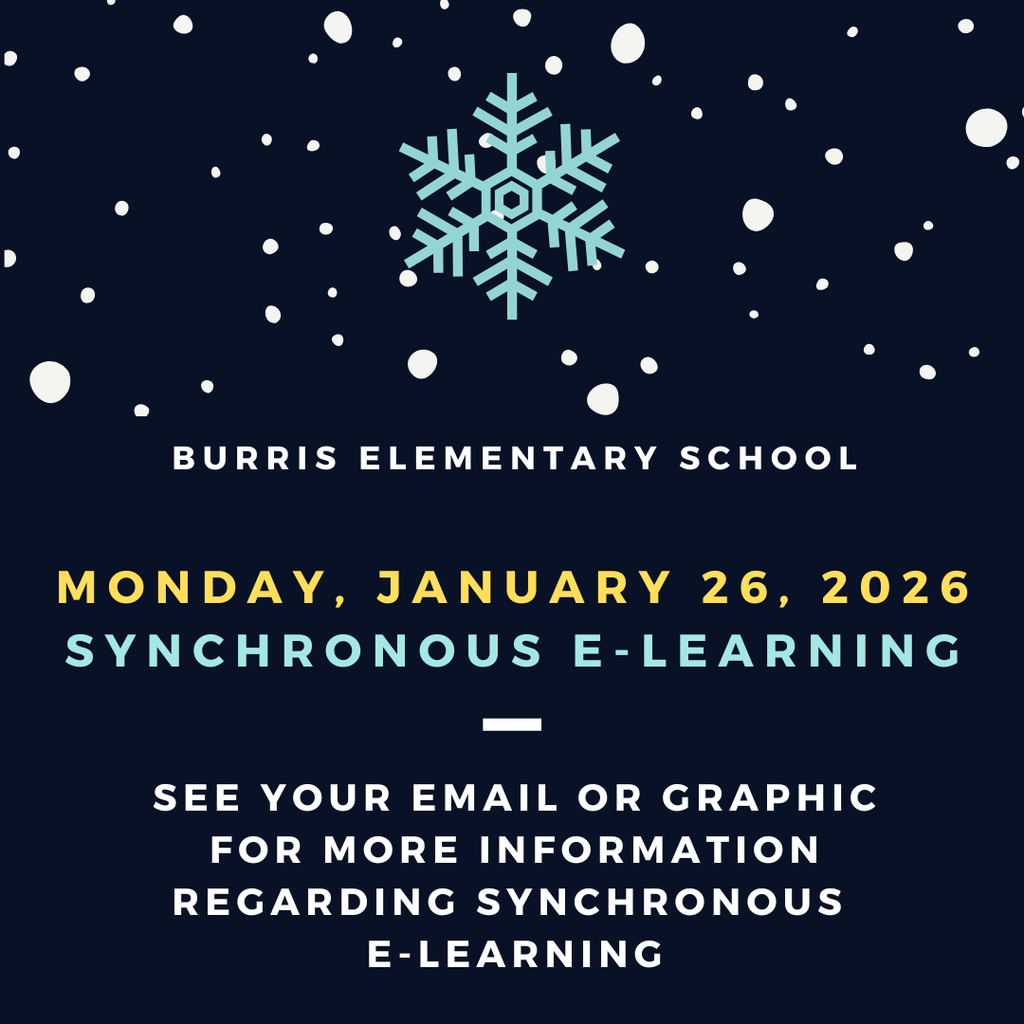 BURRIS ELEMENTARY SCHOOL

MONDAY, JANUARY 26, 2026
SYNCHRONOUS E-LEARNING

SEE YOUR EMAIL OR GRAPHIC FOR MORE INFORMATION REGARDING SYNCHRONOUS E-LEARNING